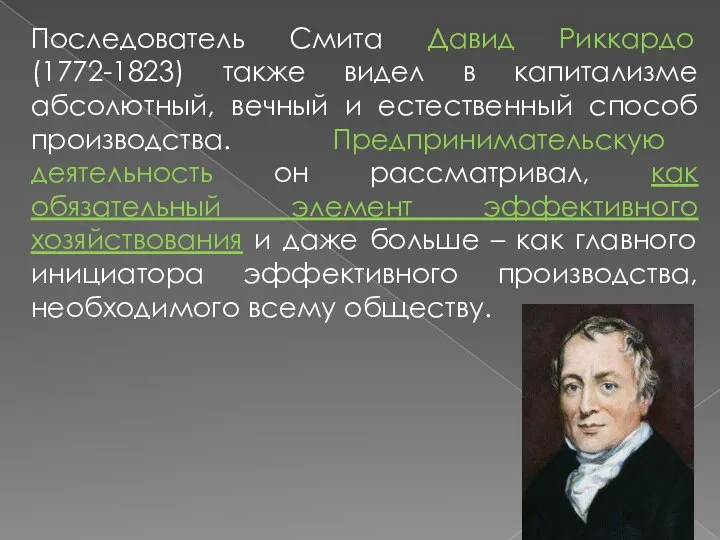 Последователь Смита Давид Риккардо (1772-1823) также видел в капитализме абсолютный, вечный и естественный способ производства. Предпринимательскую деятельность он рассматривал, как обязательный элемент эффективного хозяйствования и даже больше – как главного инициатора эффективного производства, необходимого всему обществу.